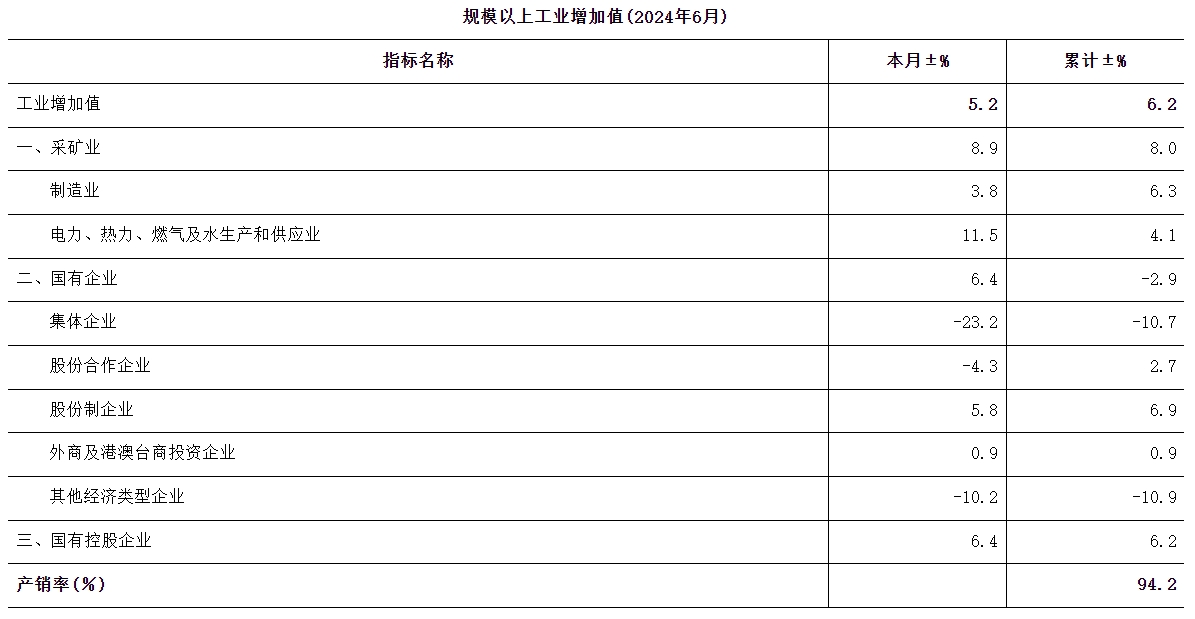 规模以上工业增加值(2024年6月)

| 指标名称 | 本月±% | 累计±% |
|---|---|---|
| 工业增加值 | 5.2 | 6.2 |
| 一、采矿业 | 8.9 | 8.0 |
| 制造业 | 3.8 | 6.3 |
| 电力、热力、燃气及水生产和供应业 | 11.5 | 4.1 |
| 二、国有企业 | 6.4 | -2.9 |
| 集体企业 | -23.2 | -10.7 |
| 股份合作企业 | -4.3 | 2.7 |
| 股份制企业 | 5.8 | 6.9 |
| 外商及港澳台商投资企业 | 0.9 | 0.9 |
| 其他经济类型企业 | -10.2 | -10.9 |
| 三、国有控股企业 | 6.4 | 6.2 |
| 产销率(%) |  | 94.2 |